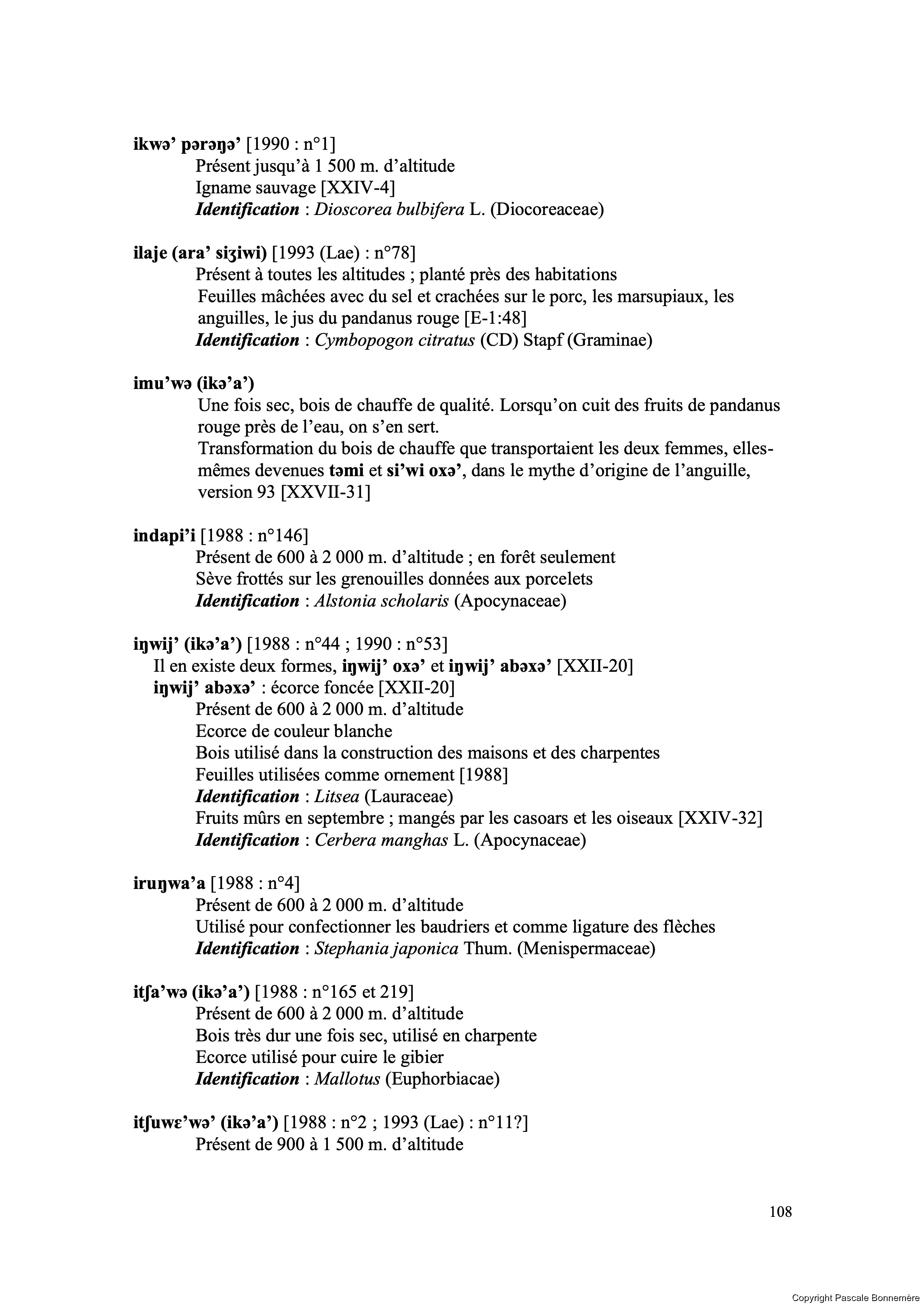 ikwə’ pərəŋə’ [1990 : n°1]
Présent jusqu’à 1 500 m. d’altitude
Igname sauvage [XXIV-4]
Identification : Dioscorea bulbifera L. (Diocoreaceae)

ilaje (ara’ siʒiwi) [1993 (Lae) : n°78]
Présent à toutes les altitudes ; planté près des habitations
Feuilles mâchées avec du sel et crachées sur le porc, les marsupiaux, les anguilles, le jus du pandanus rouge [E-1:48]
Identification : Cymbopogon citratus (CD) Stapf (Graminae)

imu’wə (ikə’a’)
Une fois sec, bois de chauffe de qualité. Lorsqu’on cuit des fruits de pandanus rouge près de l’eau, on s’en sert.
Transformation du bois de chauffe que transportaient les deux femmes, elles-mêmes devenues təmi et si’wi oxə’, dans le mythe d’origine de l’anguille, version 93 [XXVII-31]

indapi’i [1988 : n°146]
Présent de 600 à 2 000 m. d’altitude ; en forêt seulement
Sève frottés sur les grenouilles données aux porcelets
Identification : Alstonia scholaris (Apocynaceae)

iŋwij’ (ikə’a’) [1988 : n°44 ; 1990 : n°53]
Il en existe deux formes, iŋwij’ oxə’ et iŋwij’ abəxə’ [XXII-20]
iŋwij’ abəxə’ : écorce foncée [XXII-20]
Présent de 600 à 2 000 m. d’altitude
Ecorce de couleur blanche
Bois utilisé dans la construction des maisons et des charpentes
Feuilles utilisées comme ornement [1988]
Identification : Litsea (Lauraceae)
Fruits mûrs en septembre ; mangés par les casoars et les oiseaux [XXIV-32]
Identification : Cerbera manghas L. (Apocynaceae)

iruŋwa’a [1988 : n°4]
Présent de 600 à 2 000 m. d’altitude
Utilisé pour confectionner les baudriers et comme ligature des flèches
Identification : Stephania japonica Thum. (Menispermaceae)

itʃa’wə (ikə’a’) [1988 : n°165 et 219]
Présent de 600 à 2 000 m. d’altitude
Bois très dur une fois sec, utilisé en charpente
Ecorce utilisé pour cuire le gibier
Identification : Mallotus (Euphorbiacae)

itʃuwɛ’wə’ (ikə’a’) [1988 : n°2 ; 1993 (Lae) : n°11?]
Présent de 900 à 1 500 m. d’altitude

108

Copyright Pascale Bonnemère